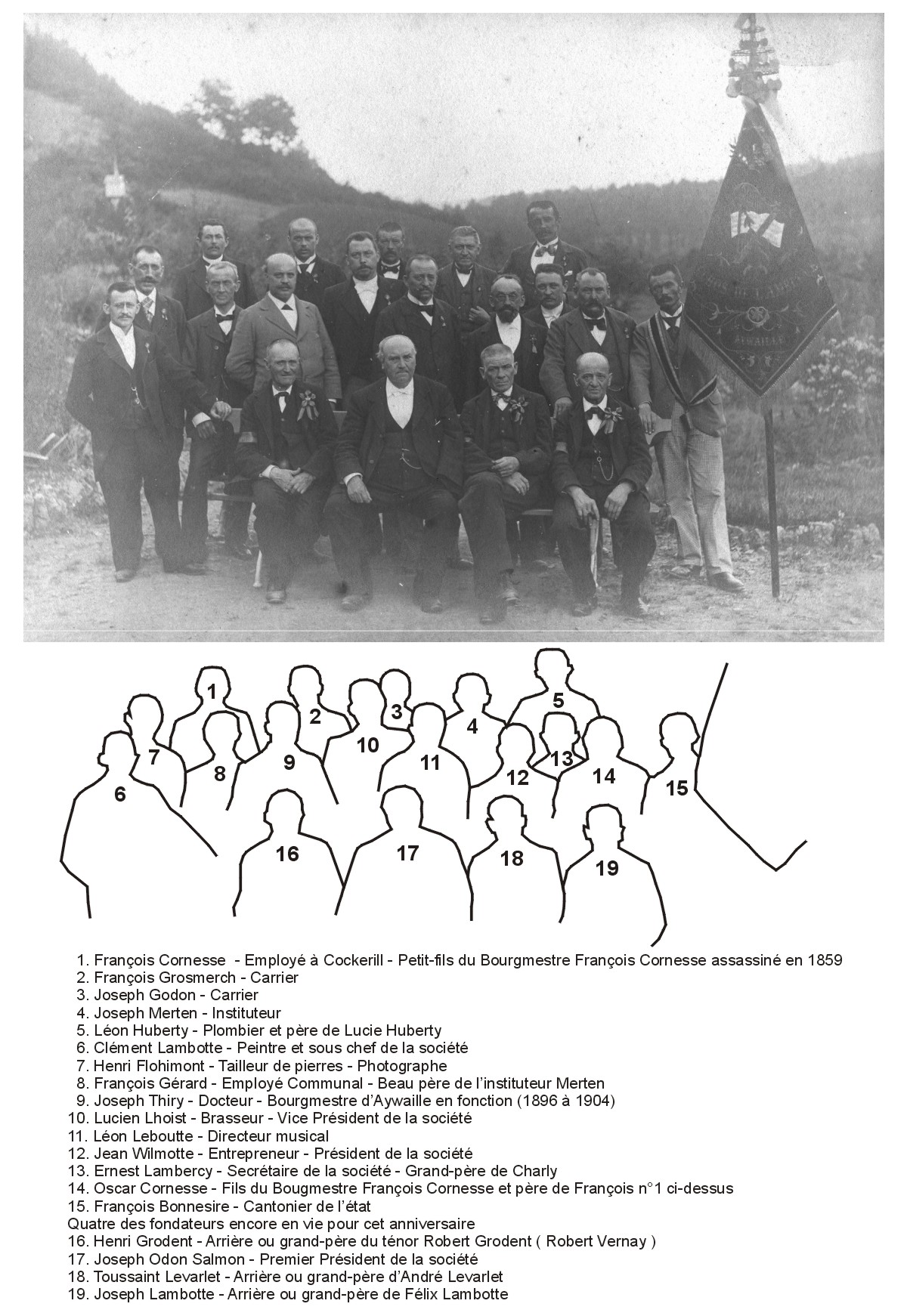 1
2
3
4
5
6
7
8
9
10
11
12
13
14
15
16
17
18
19

1. François Cornesse - Employé à Cockerill - Petit-fils du Bourgmestre François Cornesse assassiné en 1859
2. François Grosmerch - Carrier
3. Joseph Godon - Carrier
4. Joseph Merten - Instituteur
5. Léon Huberty - Plombier et père de Lucie Huberty
6. Clément Lambotte - Peintre et sous chef de la société
7. Henri Flohimont - Tailleur de pierres - Photographe
8. François Gérard - Employé Communal - Beau père de l'instituteur Merten
9. Joseph Thiry - Docteur - Bourgmestre d'Aywaille en fonction (1896 à 1904)
10. Lucien Lhoist - Brasseur - Vice Président de la société
11. Léon Leboutte - Directeur musical
12. Jean Wilmotte - Entrepreneur - Président de la société
13. Ernest Lambercy - Secrétaire de la société - Grand-père de Charly
14. Oscar Cornesse - Fils du Bougmestre François Cornesse et père de François n°1 ci-dessus
15. François Bonnesire - Cantonier de l'état
Quatre des fondateurs encore en vie pour cet anniversaire
16. Henri Grodent - Arrière ou grand-père du ténor Robert Grodent ( Robert Vernay )
17. Joseph Odon Salmon - Premier Président de la société
18. Toussaint Levarlet - Arrière ou grand-père d'André Levarlet
19. Joseph Lambotte - Arrière ou grand-père de Félix Lambotte